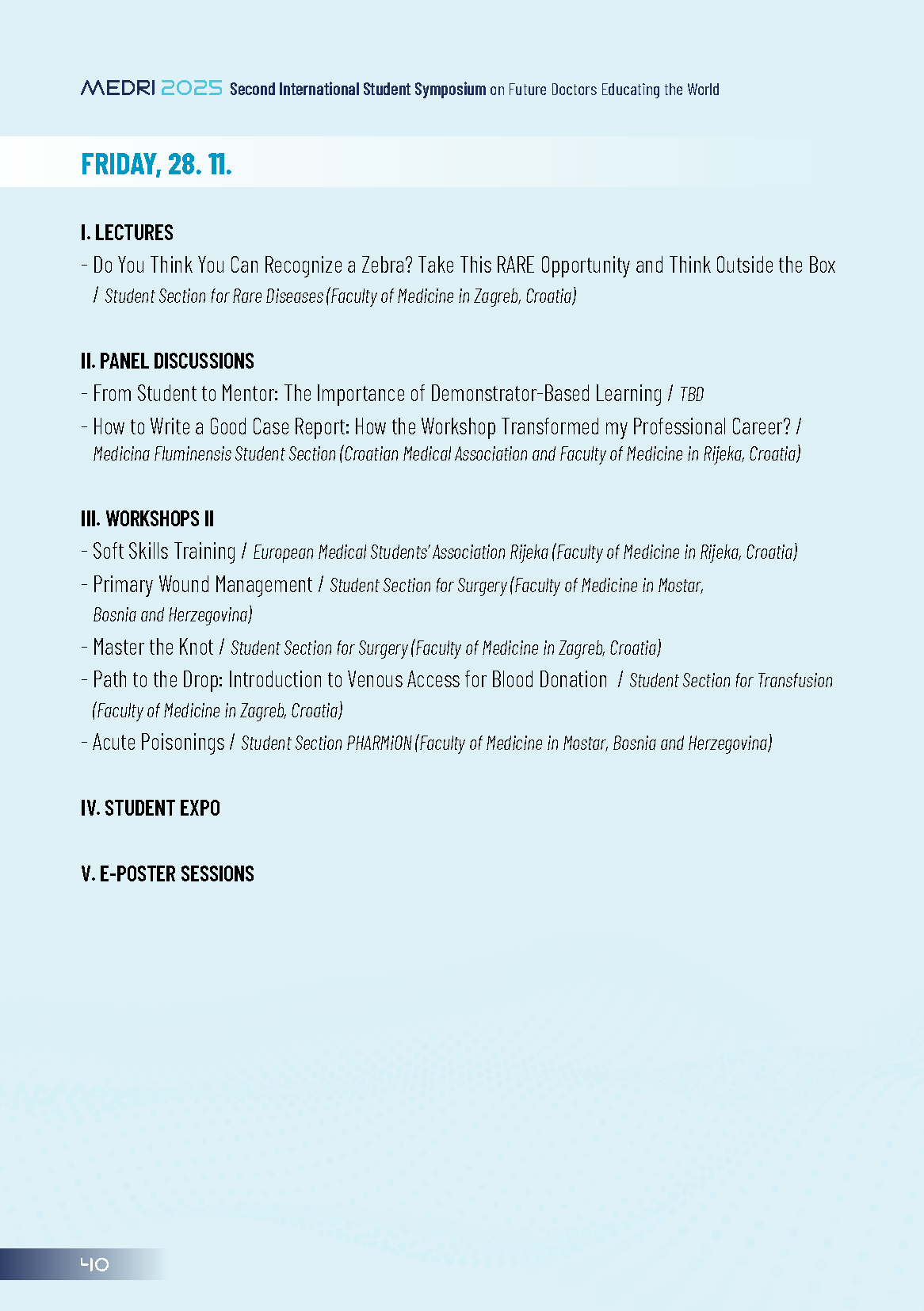 MEDRI 2025 Second International Student Symposium on Future Doctors Educating the World

FRIDAY, 28. 11.

I. LECTURES

- Do You Think You Can Recognize a Zebra? Take This RARE Opportunity and Think Outside the Box / Student Section for Rare Diseases (Faculty of Medicine in Zagreb, Croatia)

II. PANEL DISCUSSIONS

- From Student to Mentor: The Importance of Demonstrator-Based Learning / TBD
- How to Write a Good Case Report: How the Workshop Transformed my Professional Career? / Medicina Fluminensis Student Section (Croatian Medical Association and Faculty of Medicine in Rijeka, Croatia)

III. WORKSHOPS II

- Soft Skills Training / European Medical Students' Association Rijeka (Faculty of Medicine in Rijeka, Croatia)
- Primary Wound Management / Student Section for Surgery (Faculty of Medicine in Mostar, Bosnia and Herzegovina)
- Master the Knot / Student Section for Surgery (Faculty of Medicine in Zagreb, Croatia)
- Path to the Drop: Introduction to Venous Access for Blood Donation / Student Section for Transfusion (Faculty of Medicine in Zagreb, Croatia)
- Acute Poisonings / Student Section PHARMiON (Faculty of Medicine in Mostar, Bosnia and Herzegovina)

IV. STUDENT EXPO

V. E-POSTER SESSIONS

40